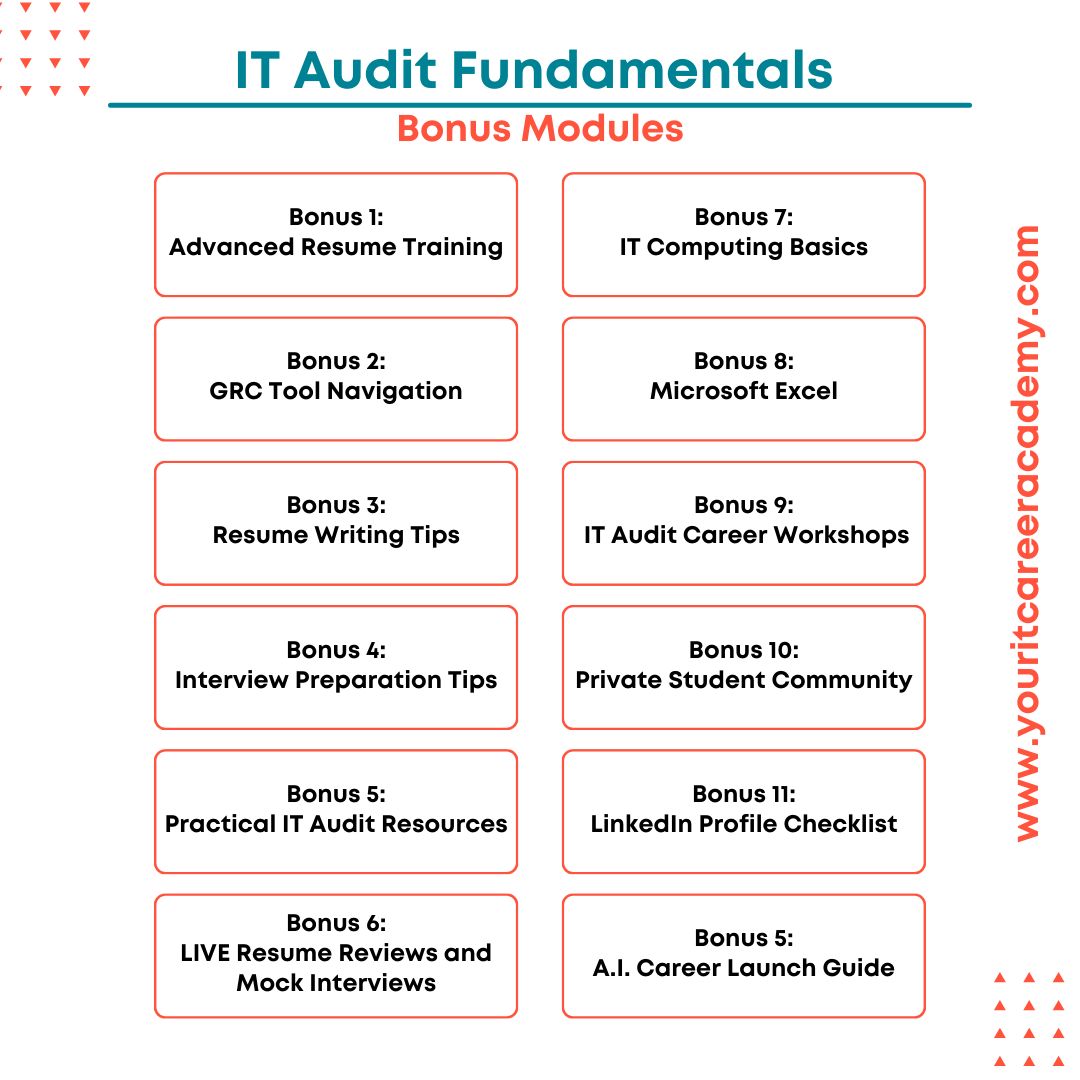 IT Audit Fundamentals

Bonus Modules

Bonus 1:
Advanced Resume Training

Bonus 2:
GRC Tool Navigation

Bonus 3:
Resume Writing Tips

Bonus 4:
Interview Preparation Tips

Bonus 5:
Practical IT Audit Resources

Bonus 6:
LIVE Resume Reviews and Mock Interviews

Bonus 7:
IT Computing Basics

Bonus 8:
Microsoft Excel

Bonus 9:
IT Audit Career Workshops

Bonus 10:
Private Student Community

Bonus 11:
LinkedIn Profile Checklist

Bonus 5:
A.I. Career Launch Guide

www.youritcareeracademy.com